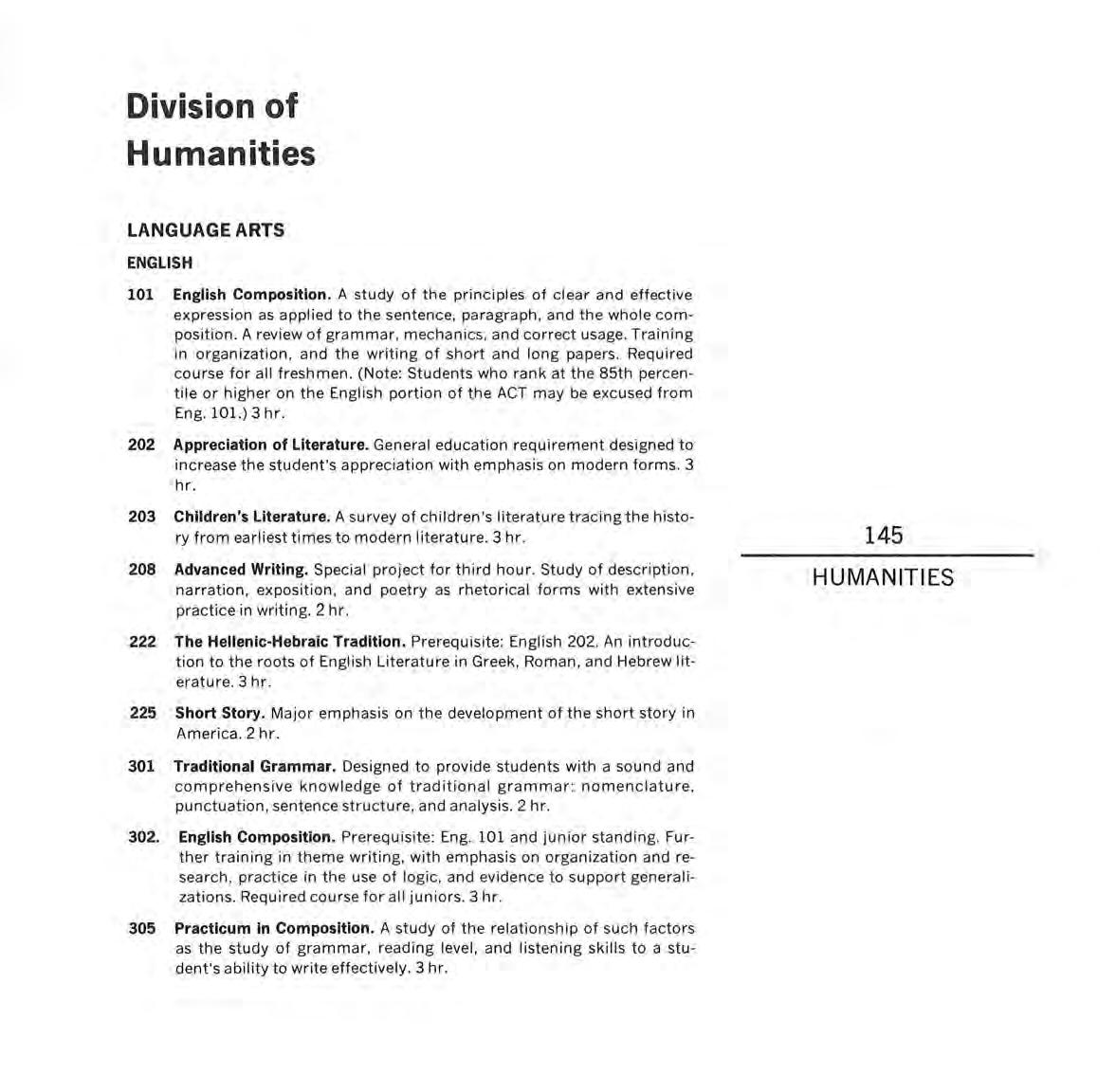 Division of Humanities

LANGUAGE ARTS

ENGLISH

101 English Composition. A study of the principles of clear and effective expression as applied to the sentence, paragraph, and the whole composition. A review of grammar, mechanics, and correct usage. Training in organization, and the writing of short and long papers. Required course for all freshmen. (Note: Students who rank at the 85th percentile or higher on the English portion of the ACT may be excused from Eng. 101.) 3 hr.

202 Appreciation of Literature. General education requirement designed to increase the student's appreciation with emphasis on modern forms. 3 hr.

203 Children's Literature. A survey of children's literature tracing the history from earliest times to modern literature. 3 hr.

208 Advanced Writing. Special project for third hour. Study of description, narration, exposition, and poetry as rhetorical forms with extensive practice in writing. 2 hr.

222 The Hellenic-Hebraic Tradition. Prerequisite: English 202. An introduction to the roots of English Literature in Greek, Roman, and Hebrew literature. 3 hr.

225 Short Story. Major emphasis on the development of the short story in America. 2 hr.

301 Traditional Grammar. Designed to provide students with a sound and comprehensive knowledge of traditional grammar: nomenclature, punctuation, sentence structure, and analysis. 2 hr.

302. English Composition. Prerequisite: Eng. 101 and junior standing. Further training in theme writing, with emphasis on organization and research, practice in the use of logic, and evidence to support generalizations. Required course for all juniors. 3 hr.

305 Practicum in Composition. A study of the relationship of such factors as the study of grammar, reading level, and listening skills to a student's ability to write effectively. 3 hr.

145

HUMANITIES